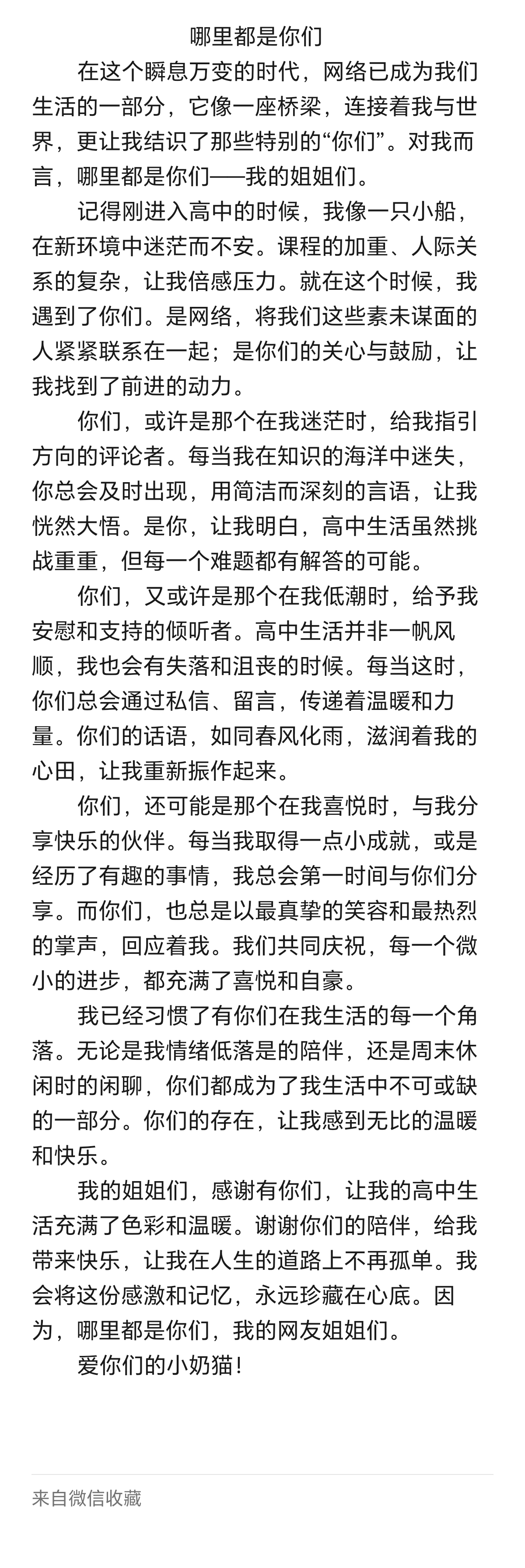 哪里都是你们

在这个瞬息万变的时代，网络已成为我们生活的一部分，它像一座桥梁，连接着我与世界，更让我结识了那些特别的“你们”。对我而言，哪里都是你们——我的姐姐们。

记得刚进入高中的时候，我像一只小船，在新环境中迷茫而不安。课程的加重、人际关系的复杂，让我倍感压力。就在这个时候，我遇到了你们。是网络，将我们这些素未谋面的人紧紧联系在一起；是你们的关心与鼓励，让我找到了前进的动力。

你们，或许是那个在我迷茫时，给我指引方向的评论者。每当我在知识的海洋中迷失，你总会及时出现，用简洁而深刻的言语，让我恍然大悟。是你，让我明白，高中生活虽然挑战重重，但每一个难题都有解答的可能。

你们，又或许是那个在我低潮时，给予我安慰和支持的倾听者。高中生活并非一帆风顺，我也会有失落和沮丧的时候。每当这时，你们总会通过私信、留言，传递着温暖和力量。你们的话语，如同春风化雨，滋润着我的心田，让我重新振作起来。

你们，还可能是那个在我喜悦时，与我分享快乐的伙伴。每当我取得一点小成就，或是经历了有趣的事情，我总会第一时间与你们分享。而你们，也总是以最真挚的笑容和最热烈的掌声，回应着我。我们共同庆祝，每一个微小的进步，都充满了喜悦和自豪。

我已经习惯了有你们在我生活的每一个角落。无论是我情绪低落是的陪伴，还是周末休闲时的闲聊，你们都成为了我生活中不可或缺的一部分。你们的存在，让我感到无比的温暖和快乐。

我的姐姐们，感谢有你们，让我的高中生活充满了色彩和温暖。谢谢你们的陪伴，给我带来快乐，让我在人生的道路上不再孤单。我会将这份感激和记忆，永远珍藏在心底。因为，哪里都是你们，我的网友姐姐们。

爱你们的小奶猫！

来自微信收藏